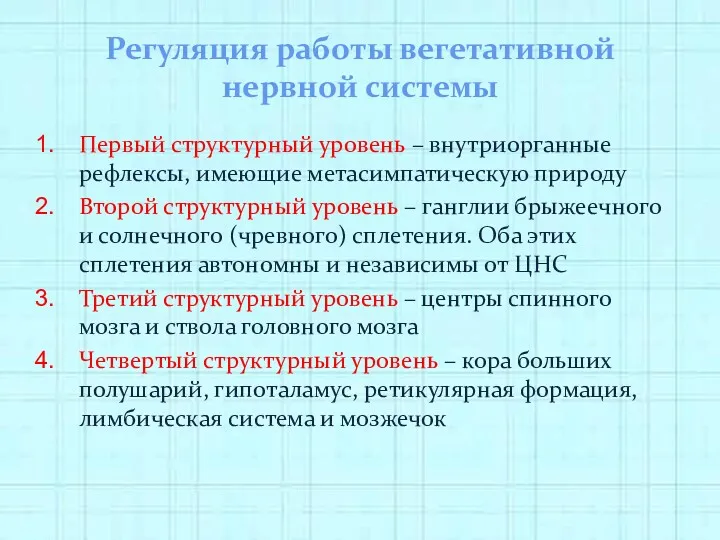 Регуляция работы вегетативной нервной системы

1. Первый структурный уровень – внутриорганные рефлексы, имеющие метасимпатическую природу
2. Второй структурный уровень – ганглии брыжеечного и солнечного (чревного) сплетения. Оба этих сплетения автономны и независимы от ЦНС
3. Третий структурный уровень – центры спинного мозга и ствола головного мозга
4. Четвертый структурный уровень – кора больших полушарий, гипоталамус, ретикулярная формация, лимбическая система и мозжечок